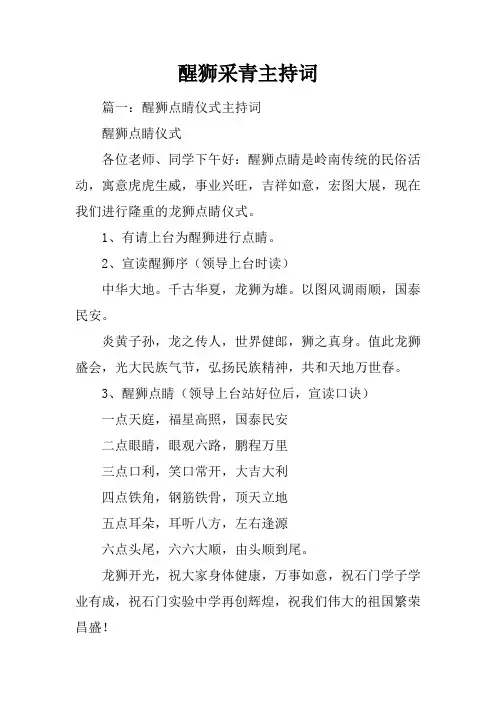 醒狮采青主持词

篇一：醒狮点睛仪式主持词

醒狮点睛仪式

各位老师、同学下午好：醒狮点睛是岭南传统的民俗活动，寓意虎虎生威，事业兴旺，吉祥如意，宏图大展，现在我们进行隆重的龙狮点睛仪式。

1、有请上台为醒狮进行点睛。

2、宣读醒狮序（领导上台时读）

中华大地。千古华夏，龙狮为雄。以图风调雨顺，国泰民安。

炎黄子孙，龙之传人，世界健郎，狮之真身。值此龙狮盛会，光大民族气节，弘扬民族精神，共和天地万世春。

3、醒狮点睛（领导上台站好位后，宣读口诀）

一点天庭，福星高照，国泰民安

二点眼睛，眼观六路，鹏程万里

三点口利，笑口常开，大吉大利

四点铁角，钢筋铁骨，顶天立地

五点耳朵，耳听八方，左右逢源

六点头尾，六六大顺，由头顺到尾。

龙狮开光，祝大家身体健康，万事如意，祝石门学子学业有成，祝石门实验中学再创辉煌，祝我们伟大的祖国繁荣昌盛！